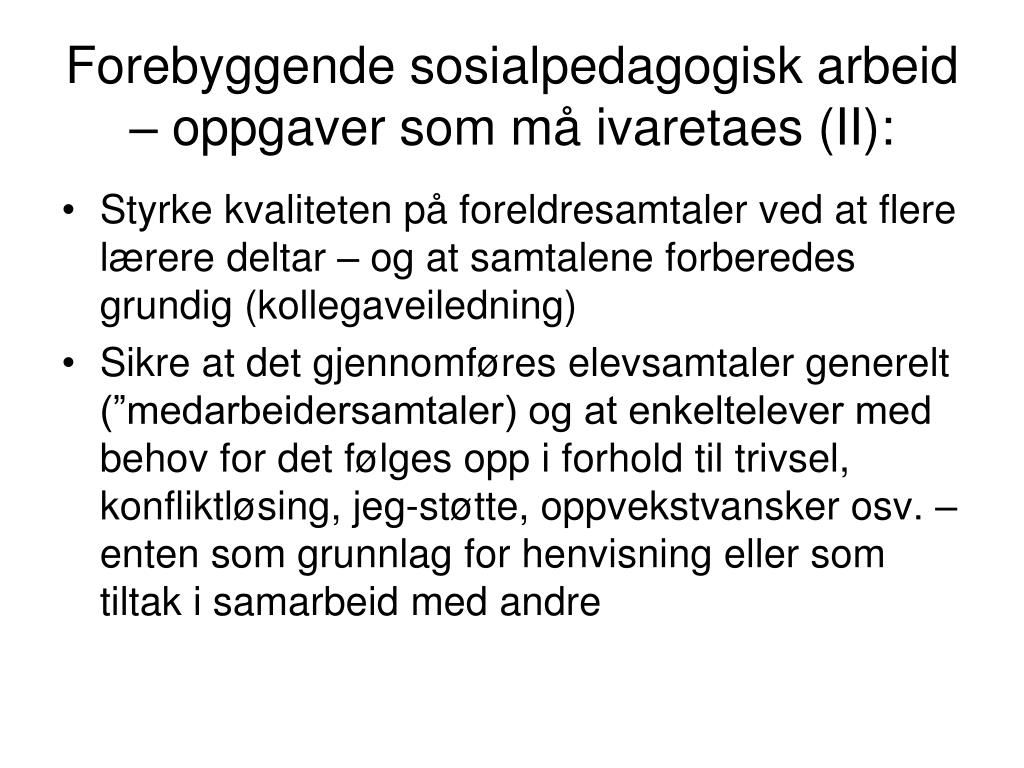 Forebyggende sosialpedagogisk arbeid – oppgaver som må ivaretaes (II):

• Styrke kvaliteten på foreldresamtaler ved at flere lærere deltar – og at samtalene forberedes grundig (kollegaveiledning)
• Sikre at det gjennomføres elevsamtaler generelt (”medarbeidersamtaler) og at enkeltelever med behov for det følges opp i forhold til trivsel, konfliktløsing, jeg-støtte, oppvekstvansker osv. – enten som grunnlag for henvisning eller som tiltak i samarbeid med andre